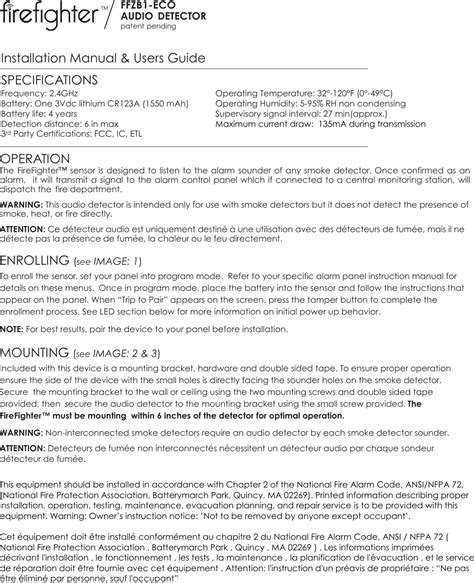 firefighter™ / FFZB1-ECO AUDIO DETECTOR patent pending

Installation Manual & Users Guide

SPECIFICATIONS

Frequency: 2.4GHz
Battery: One 3Vdc lithium CR123A (1550 mAh)
Battery life: 4 years
Detection distance: 6 in max
3rd Party Certifications: FCC, IC, ETL

Operating Temperature: 32°-120°F (0°-49°C)
Operating Humidity: 5-95% RH non condensing
Supervisory signal interval: 27 min(approx.)
Maximum current draw: 135mA during transmission

OPERATION

The FireFighter™ sensor is designed to listen to the alarm sounder of any smoke detector. Once confirmed as an alarm, it will transmit a signal to the alarm control panel which if connected to a central monitoring station, will dispatch the fire department.

WARNING: This audio detector is intended only for use with smoke detectors but it does not detect the presence of smoke, heat, or fire directly.

ATTENTION: Ce détecteur audio est uniquement destiné à une utilisation avec des détecteurs de fumée, mais il ne détecte pas la présence de fumée, la chaleur ou le feu directement.

ENROLLING (see IMAGE: 1)

To enroll the sensor, set your panel into program mode. Refer to your specific alarm panel instruction manual for details on these menus. Once in program mode, place the battery into the sensor and follow the instructions that appear on the panel. When "Trip to Pair" appears on the screen, press the tamper button to complete the enrollment process. See LED section below for more information on initial power up behavior.

NOTE: For best results, pair the device to your panel before installation.

MOUNTING (see IMAGE: 2 & 3)

Included with this device is a mounting bracket, hardware and double sided tape. To ensure proper operation ensure the side of the device with the small holes is directly facing the sounder holes on the smoke detector. Secure the mounting bracket to the wall or ceiling using the two mounting screws and double sided tape provided, then secure the audio detector to the mounting bracket using the small screw provided. The FireFighter™ must be mounting within 6 inches of the detector for optimal operation.

WARNING: Non-interconnected smoke detectors require an audio detector by each smoke detector sounder.

ATTENTION: Detecteurs de fumée non interconnectés nécessitent un détecteur audio par chaque sondeur détecteur de fumée.

This equipment should be installed in accordance with Chapter 2 of the National Fire Alarm Code, ANSI/NFPA 72, (National Fire Protection Association, Batterymarch Park, Quincy, MA 02269). Printed information describing proper installation, operation, testing, maintenance, evacuation planning, and repair service is to be provided with this equipment. Warning: Owner's instruction notice: 'Not to be removed by anyone except occupant'.

Cet équipement doit être installé conformément au chapitre 2 du National Fire Alarm Code, ANSI / NFPA 72 ( National Fire Protection Association , Batterymarch Park , Quincy , MA 02269 ) . Les informations imprimées décrivant l'installation , le fonctionnement , les tests , la maintenance , la planification de l'évacuation , et le service de réparation doit être fournie avec cet équipement . Attention: l'instruction d'un préavis de propriétaire : "Ne pas être éliminé par personne, sauf l'occupant"